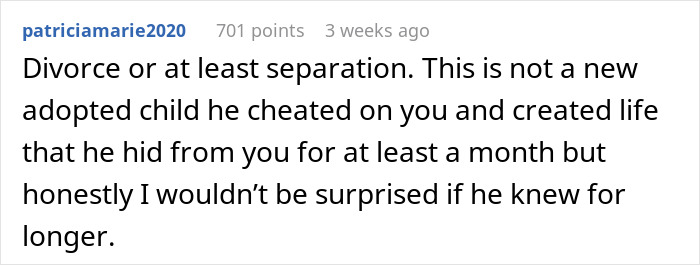 patriciamarie2020 701 points 3 weeks ago

Divorce or at least separation. This is not a new adopted child he cheated on you and created life that he hid from you for at least a month but honestly I wouldn’t be surprised if he knew for longer.